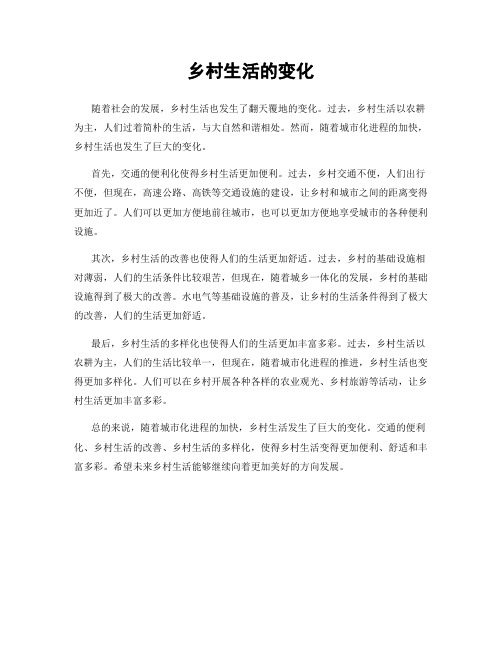 乡村生活的变化

随着社会的发展，乡村生活也发生了翻天覆地的变化。过去，乡村生活以农耕为主，人们过着简朴的生活，与大自然和谐相处。然而，随着城市化进程的加快，乡村生活也发生了巨大的变化。

首先，交通的便利化使得乡村生活更加便利。过去，乡村交通不便，人们出行不便，但现在，高速公路、高铁等交通设施的建设，让乡村和城市之间的距离变得更加近了。人们可以更加方便地前往城市，也可以更加方便地享受城市的各种便利设施。

其次，乡村生活的改善也使得人们的生活更加舒适。过去，乡村的基础设施相对薄弱，人们的生活条件比较艰苦，但现在，随着城乡一体化的发展，乡村的基础设施得到了极大的改善。水电气等基础设施的普及，让乡村的生活条件得到了极大的改善，人们的生活更加舒适。

最后，乡村生活的多样化也使得人们的生活更加丰富多彩。过去，乡村生活以农耕为主，人们的生活比较单一，但现在，随着城市化进程的推进，乡村生活也变得更加多样化。人们可以在乡村开展各种各样的农业观光、乡村旅游等活动，让乡村生活更加丰富多彩。

总的来说，随着城市化进程的加快，乡村生活发生了巨大的变化。交通的便利化、乡村生活的改善、乡村生活的多样化，使得乡村生活变得更加便利、舒适和丰富多彩。希望未来乡村生活能够继续向着更加美好的方向发展。